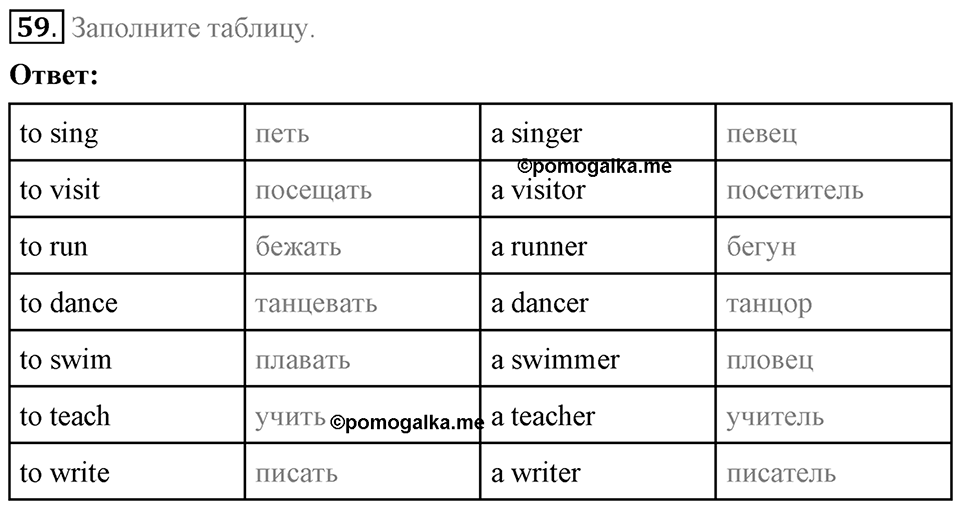 59. Заполните таблицу.

Ответ:

| to sing | петь | a singer | певец |
|---|---|---|---|
| to visit | посещать | a visitor | посетитель |
| to run | бежать | a runner | бегун |
| to dance | танцевать | a dancer | танцор |
| to swim | плавать | a swimmer | пловец |
| to teach | учить | a teacher | учитель |
| to write | писать | a writer | писатель |

©pomogalka.me
©pomogalka.me